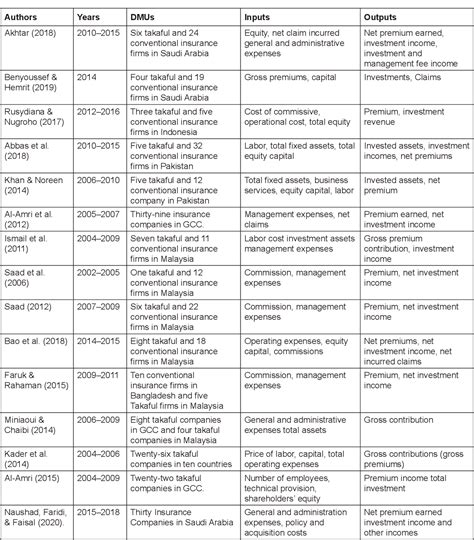 | Authors | Years | DMUs | Inputs | Outputs |
|---|---|---|---|---|
| Akhtar (2018) | 2010–2015 | Six takaful and 24 conventional insurance firms in Saudi Arabia | Equity, net claim incurred general and administrative expenses | Net premium earned, investment income, investment and management fee income |
| Benyoussef & Hemrit (2019) | 2014 | Four takaful and 19 conventional insurance firms in Saudi Arabia | Gross premiums, capital | Investments, Claims |
| Rusydiana & Nugroho (2017) | 2012–2016 | Three takaful and five conventional insurance firms in Indonesia | Cost of commissive, operational cost, total equity | Premium, investment revenue |
| Abbas et al. (2018) | 2010–2015 | Five takaful and 32 conventional insurance firms in Pakistan | Labor, total fixed assets, total equity capital | Invested assets, investment incomes, net premiums |
| Khan & Noreen (2014) | 2006–2010 | Five takaful and 12 conventional insurance company in Pakistan | Total fixed assets, business services, equity capital, labor | Invested assets, net premium |
| Al-Amri et al. (2012) | 2005–2007 | Thirty-nine insurance companies in GCC. | Management expenses, net claims | Premium earned, net investment income |
| Ismail et al. (2011) | 2004–2009 | Seven takaful and 11 conventional insurance firms in Malaysia | Labor cost investment assets management expenses | Gross premium contribution, investment income |
| Saad et al. (2006) | 2002–2005 | One takaful and 12 conventional insurance firms in Malaysia | Commission, management expenses | Premium, net investment income |
| Saad (2012) | 2007–2009 | Six takaful and 22 conventional insurance firms in Malaysia | Commission, management expenses | Premium, net investment income |
| Bao et al. (2018) | 2014–2015 | Eight takaful and 18 conventional insurance firms in Malaysia | Operating expenses, equity capital, commissions | Net premiums, net investment income, net incurred claims |
| Faruk & Rahaman (2015) | 2009–2011 | Ten conventional insurance firms in Bangladesh and five Takaful firms in Malaysia | Commission, management expenses | Premium, net investment income |
| Miniaoui & Chaibi (2014) | 2006–2009 | Eight takaful companies in GCC and four takaful companies in Malaysia | General and administrative expenses total assets | Gross contribution |
| Kader et al. (2014) | 2004–2006 | Twenty-six takaful companies in ten countries | Price of labor, capital, total operating expenses | Gross contributions (gross premiums) |
| Al-Amri (2015) | 2004–2009 | Twenty-two takaful companies in GCC. | Number of employees, technical provision, shareholders' equity | Premium income total investment |
| Naushad, Faridi, & Faisal (2020). | 2015–2018 | Thirty Insurance Companies in Saudi Arabia | General and administration expenses, policy and acquisition costs | Net premium earned investment income and other incomes |